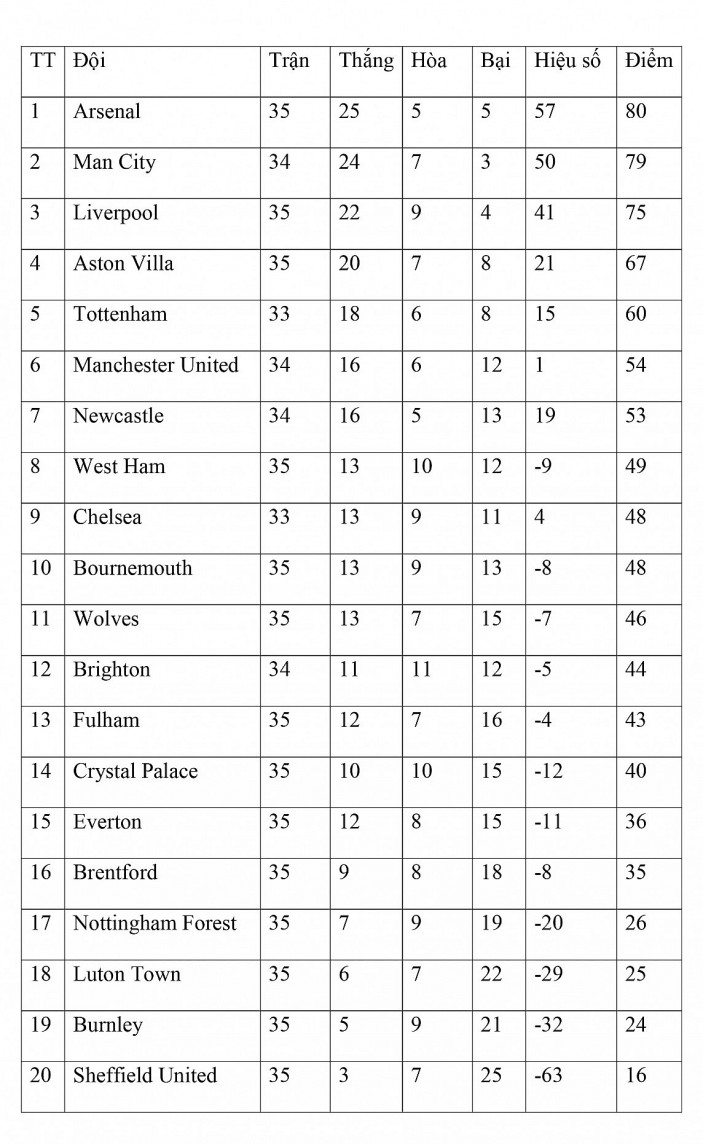 | TT | Đội | Trận | Thắng | Hòa | Bại | Hiệu số | Điểm |
|---|---|---|---|---|---|---|---|
| 1 | Arsenal | 35 | 25 | 5 | 5 | 57 | 80 |
| 2 | Man City | 34 | 24 | 7 | 3 | 50 | 79 |
| 3 | Liverpool | 35 | 22 | 9 | 4 | 41 | 75 |
| 4 | Aston Villa | 35 | 20 | 7 | 8 | 21 | 67 |
| 5 | Tottenham | 33 | 18 | 6 | 8 | 15 | 60 |
| 6 | Manchester United | 34 | 16 | 6 | 12 | 1 | 54 |
| 7 | Newcastle | 34 | 16 | 5 | 13 | 19 | 53 |
| 8 | West Ham | 35 | 13 | 10 | 12 | -9 | 49 |
| 9 | Chelsea | 33 | 13 | 9 | 11 | 4 | 48 |
| 10 | Bournemouth | 35 | 13 | 9 | 13 | -8 | 48 |
| 11 | Wolves | 35 | 13 | 7 | 15 | -7 | 46 |
| 12 | Brighton | 34 | 11 | 11 | 12 | -5 | 44 |
| 13 | Fulham | 35 | 12 | 7 | 16 | -4 | 43 |
| 14 | Crystal Palace | 35 | 10 | 10 | 15 | -12 | 40 |
| 15 | Everton | 35 | 12 | 8 | 15 | -11 | 36 |
| 16 | Brentford | 35 | 9 | 8 | 18 | -8 | 35 |
| 17 | Nottingham Forest | 35 | 7 | 9 | 19 | -20 | 26 |
| 18 | Luton Town | 35 | 6 | 7 | 22 | -29 | 25 |
| 19 | Burnley | 35 | 5 | 9 | 21 | -32 | 24 |
| 20 | Sheffield United | 35 | 3 | 7 | 25 | -63 | 16 |